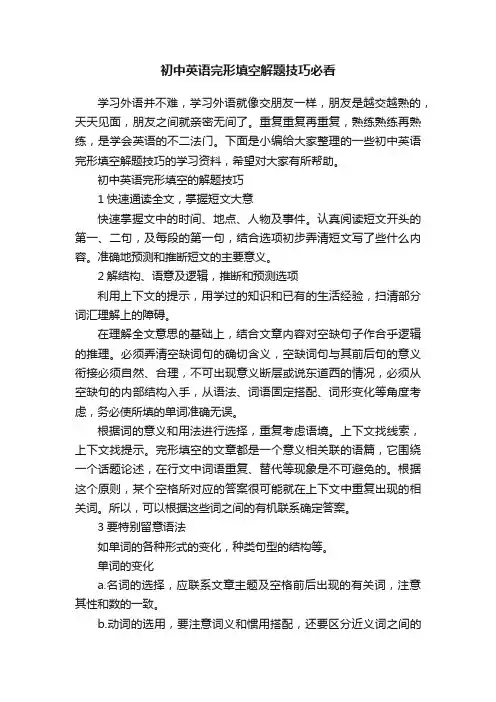 初中英语完形填空解题技巧必看

学习外语并不难，学习外语就像交朋友一样，朋友是越交越熟的，天天见面，朋友之间就亲密无间了。重复重复再重复，熟练熟练再熟练，是学会英语的不二法门。下面是小编给大家整理的一些初中英语完形填空解题技巧的学习资料，希望对大家有所帮助。

初中英语完形填空的解题技巧

1 快速通读全文，掌握短文大意

快速掌握文中的时间、地点、人物及事件。认真阅读短文开头的第一、二句，及每段的第一句，结合选项初步弄清短文写了些什么内容。准确地预测和推断短文的主要意义。

2 解结构、语意及逻辑，推断和预测选项

利用上下文的提示，用学过的知识和已有的生活经验，扫清部分词汇理解上的障碍。

在理解全文意思的基础上，结合文章内容对空缺句子作合乎逻辑的推理。必须弄清空缺词句的确切含义，空缺词句与其前后句的意义衔接必须自然、合理，不可出现意义断层或说东道西的情况，必须从空缺句的内部结构入手，从语法、词语固定搭配、词形变化等角度考虑，务必使所填的单词准确无误。

根据词的意义和用法进行选择，重复考虑语境。上下文找线索，上下文找提示。完形填空的文章都是一个意义相关联的语篇，它围绕一个话题论述，在行文中词语重复、替代等现象是不可避免的。根据这个原则，某个空格所对应的答案很可能就在上下文中重复出现的相关词。所以，可以根据这些词之间的有机联系确定答案。

3 要特别留意语法

如单词的各种形式的变化，种类句型的结构等。

单词的变化

a.名词的选择，应联系文章主题及空格前后出现的有关词，注意其性和数的一致。

b.动词的选用，要注意词义和惯用搭配，还要区分近义词之间的